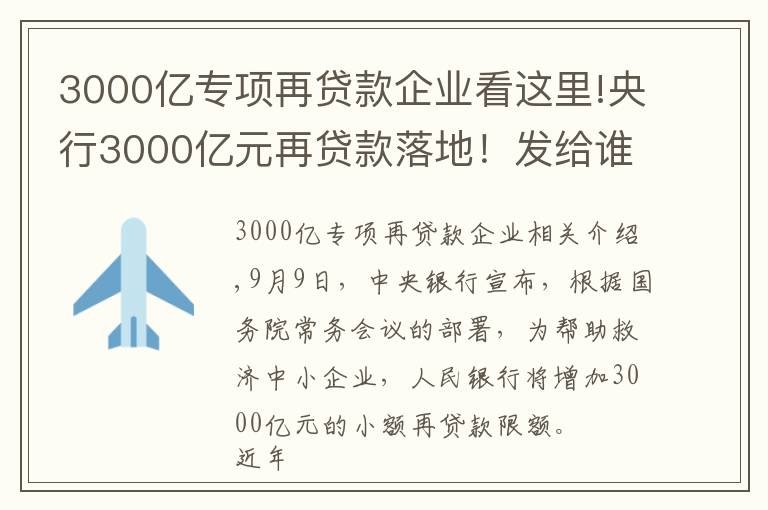 3000亿专项再贷款企业看这里!央行3000亿元再贷款落地！发给谁

3000亿专项再贷款企业相关介绍,9月9日，中央银行宣布，根据国务院常务会议的部署，为帮助救济中小企业，人民银行将增加3000亿元的小额再贷款限额。
近年